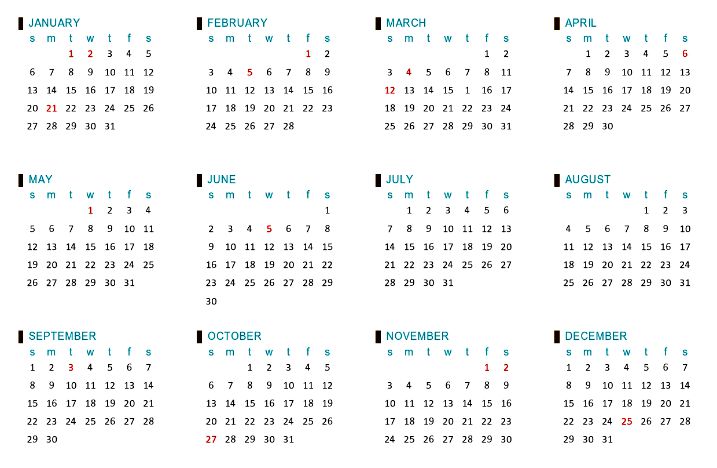 JANUARY

| s | m | t | w | t | f | s |
|---|---|---|---|---|---|---|
| | | 1 | 2 | 3 | 4 | 5 |
| 6 | 7 | 8 | 9 | 10 | 11 | 12 |
| 13 | 14 | 15 | 16 | 17 | 18 | 19 |
| 20 | 21 | 22 | 23 | 24 | 25 | 26 |
| 27 | 28 | 29 | 30 | 31 | | |

FEBRUARY

| s | m | t | w | t | f | s |
|---|---|---|---|---|---|---|
| | | | | | 1 | 2 |
| 3 | 4 | 5 | 6 | 7 | 8 | 9 |
| 10 | 11 | 12 | 13 | 14 | 15 | 16 |
| 17 | 18 | 19 | 20 | 21 | 22 | 23 |
| 24 | 25 | 26 | 27 | 28 | | |

MARCH

| s | m | t | w | t | f | s |
|---|---|---|---|---|---|---|
| | | | | | 1 | 2 |
| 3 | 4 | 5 | 6 | 7 | 8 | 11 |
| 12 | 13 | 14 | 15 | 1 | 16 | 17 |
| 18 | 19 | 20 | 21 | 22 | 23 | 24 |
| 25 | 26 | 27 | 28 | 29 | 30 | 31 |

APRIL

| s | m | t | w | t | f | s |
|---|---|---|---|---|---|---|
| | 1 | 2 | 3 | 4 | 5 | 6 |
| 7 | 8 | 9 | 10 | 11 | 12 | 13 |
| 14 | 15 | 16 | 17 | 18 | 19 | 20 |
| 21 | 22 | 23 | 24 | 25 | 26 | 27 |
| 28 | 29 | 30 | | | | |

MAY

| s | m | t | w | t | f | s |
|---|---|---|---|---|---|---|
| | | | 1 | 2 | 3 | 4 |
| 5 | 6 | 7 | 8 | 9 | 10 | 11 |
| 12 | 13 | 14 | 15 | 16 | 17 | 18 |
| 19 | 20 | 21 | 22 | 23 | 24 | 25 |
| 26 | 27 | 28 | 29 | 30 | 31 | |

JUNE

| s | m | t | w | t | f | s |
|---|---|---|---|---|---|---|
| | | | | | | 1 |
| 2 | 3 | 4 | 5 | 6 | 7 | 8 |
| 9 | 10 | 11 | 12 | 13 | 14 | 15 |
| 16 | 17 | 18 | 19 | 20 | 21 | 22 |
| 23 | 24 | 25 | 26 | 27 | 28 | 29 |
| 30 | | | | | | |

JULY

| s | m | t | w | t | f | s |
|---|---|---|---|---|---|---|
| | 1 | 2 | 3 | 4 | 5 | 6 |
| 7 | 8 | 9 | 10 | 11 | 12 | 13 |
| 14 | 15 | 16 | 17 | 18 | 19 | 20 |
| 21 | 22 | 23 | 24 | 25 | 26 | 27 |
| 28 | 29 | 30 | 31 | | | |

AUGUST

| s | m | t | w | t | f | s |
|---|---|---|---|---|---|---|
| | | | | 1 | 2 | 3 |
| 4 | 5 | 6 | 7 | 8 | 9 | 10 |
| 11 | 12 | 13 | 14 | 15 | 16 | 17 |
| 18 | 19 | 20 | 21 | 22 | 23 | 24 |
| 25 | 26 | 27 | 28 | 29 | 30 | 31 |

SEPTEMBER

| s | m | t | w | t | f | s |
|---|---|---|---|---|---|---|
| 1 | 2 | 3 | 4 | 5 | 6 | 7 |
| 8 | 9 | 10 | 11 | 12 | 13 | 14 |
| 15 | 16 | 17 | 18 | 19 | 20 | 21 |
| 22 | 23 | 24 | 25 | 26 | 27 | 28 |
| 29 | 30 | | | | | |

OCTOBER

| s | m | t | w | t | f | s |
|---|---|---|---|---|---|---|
| | | 1 | 2 | 3 | 4 | 5 |
| 6 | 7 | 8 | 9 | 10 | 11 | 12 |
| 13 | 14 | 15 | 16 | 17 | 18 | 19 |
| 20 | 21 | 22 | 23 | 24 | 25 | 26 |
| 27 | 28 | 29 | 30 | 31 | | |

NOVEMBER

| s | m | t | w | t | f | s |
|---|---|---|---|---|---|---|
| | | | | | 1 | 2 |
| 3 | 4 | 5 | 6 | 7 | 8 | 9 |
| 10 | 11 | 12 | 13 | 14 | 15 | 16 |
| 17 | 18 | 19 | 20 | 21 | 22 | 23 |
| 24 | 25 | 26 | 27 | 28 | 29 | 30 |

DECEMBER

| s | m | t | w | t | f | s |
|---|---|---|---|---|---|---|
| 1 | 2 | 3 | 4 | 5 | 6 | 7 |
| 8 | 9 | 10 | 11 | 12 | 13 | 14 |
| 15 | 16 | 17 | 18 | 19 | 20 | 21 |
| 22 | 23 | 24 | 25 | 26 | 27 | 28 |
| 29 | 30 | 31 | | | | |